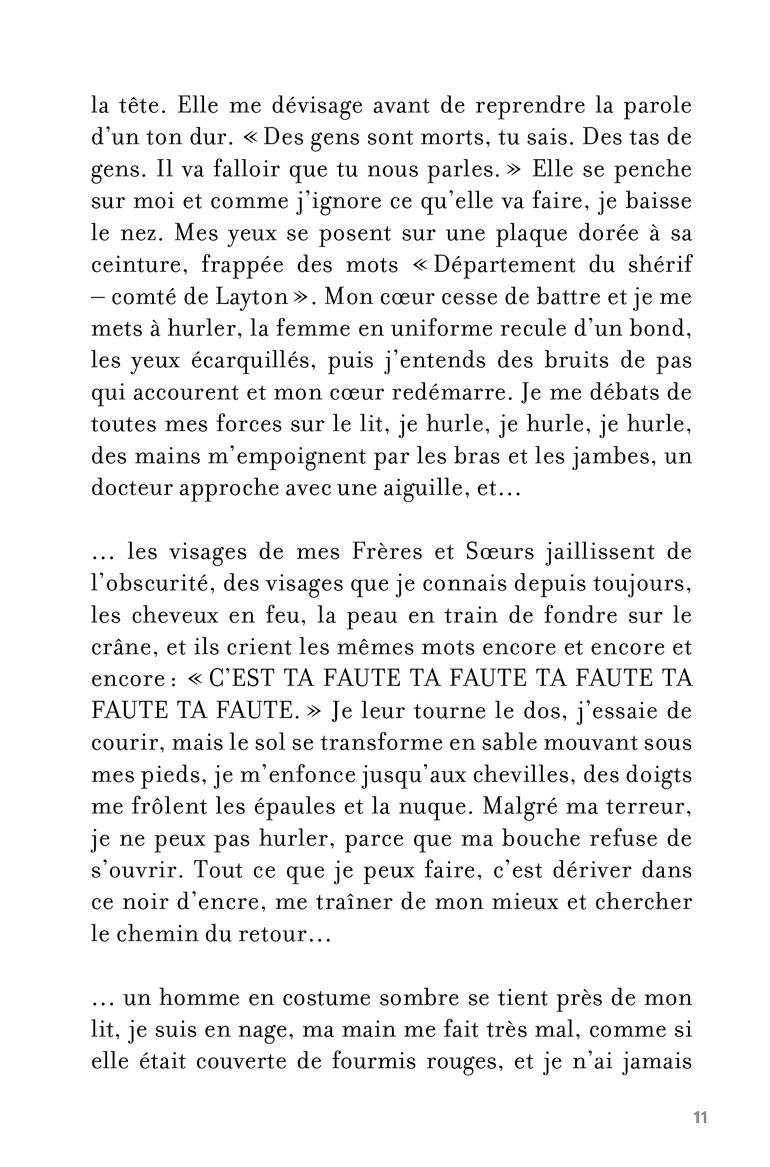 la tête. Elle me dévisage avant de reprendre la parole d'un ton dur. « Des gens sont morts, tu sais. Des tas de gens. Il va falloir que tu nous parles. » Elle se penche sur moi et comme j'ignore ce qu'elle va faire, je baisse le nez. Mes yeux se posent sur une plaque dorée à sa ceinture, frappée des mots « Département du shérif – comté de Layton ». Mon cœur cesse de battre et je me mets à hurler, la femme en uniforme recule d'un bond, les yeux écarquillés, puis j'entends des bruits de pas qui accourent et mon cœur redémarre. Je me débats de toutes mes forces sur le lit, je hurle, je hurle, je hurle, des mains m'empoignent par les bras et les jambes, un docteur approche avec une aiguille, et…

… les visages de mes Frères et Sœurs jaillissent de l'obscurité, des visages que je connais depuis toujours, les cheveux en feu, la peau en train de fondre sur le crâne, et ils crient les mêmes mots encore et encore et encore : « C'EST TA FAUTE TA FAUTE TA FAUTE TA FAUTE TA FAUTE. » Je leur tourne le dos, j'essaie de courir, mais le sol se transforme en sable mouvant sous mes pieds, je m'enfonce jusqu'aux chevilles, des doigts me frôlent les épaules et la nuque. Malgré ma terreur, je ne peux pas hurler, parce que ma bouche refuse de s'ouvrir. Tout ce que je peux faire, c'est dériver dans ce noir d'encre, me traîner de mon mieux et chercher le chemin du retour…

… un homme en costume sombre se tient près de mon lit, je suis en nage, ma main me fait très mal, comme si elle était couverte de fourmis rouges, et je n'ai jamais

11